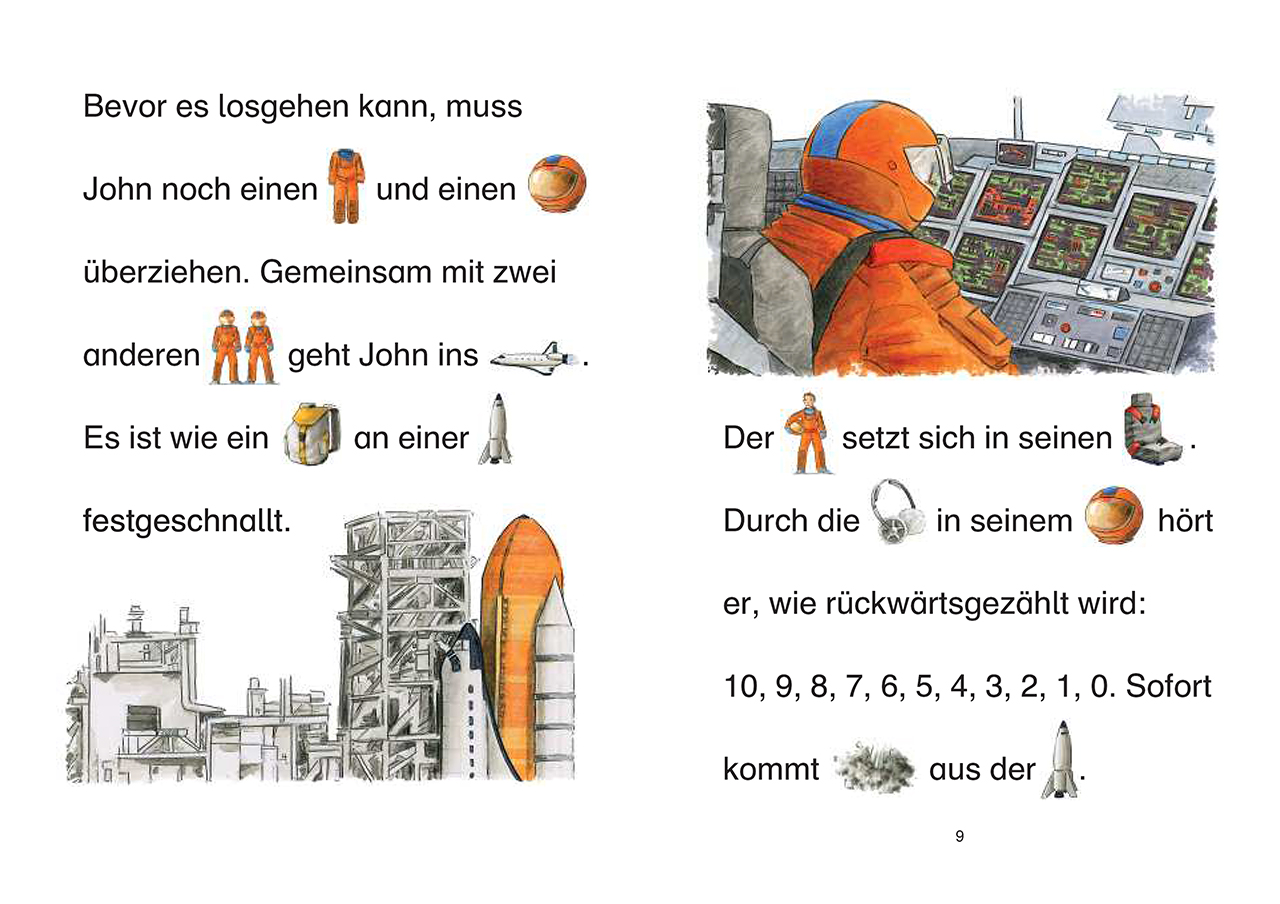 Bevor es losgehen kann, muss John noch einen und einen überziehen. Gemeinsam mit zwei anderen geht John ins . Es ist wie ein an einer festgeschnallt.

Der setzt sich in seinen . Durch die in seinem hört er, wie rückwärtsgezählt wird: 10, 9, 8, 7, 6, 5, 4, 3, 2, 1, 0. Sofort kommt aus der .

9